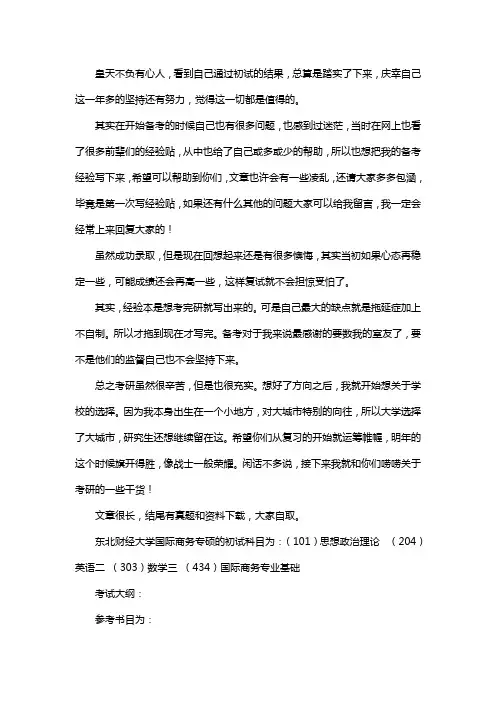 皇天不负有心人，看到自己通过初试的结果，总算是踏实了下来，庆幸自己这一年多的坚持还有努力，觉得这一切都是值得的。

其实在开始备考的时候自己也有很多问题，也感到过迷茫，当时在网上也看了很多前辈们的经验贴，从中也给了自己或多或少的帮助，所以也想把我的备考经验写下来，希望可以帮助到你们，文章也许会有一些凌乱，还请大家多多包涵，毕竟是第一次写经验贴，如果还有什么其他的问题大家可以给我留言，我一定会经常上来回复大家的！

虽然成功录取，但是现在回想起来还是有很多懊悔，其实当初如果心态再稳定一些，可能成绩还会再高一些，这样复试就不会担惊受怕了。

其实，经验本是想考完研就写出来的。可是自己最大的缺点就是拖延症加上不自制。所以才拖到现在才写完。备考对于我来说最感谢的要数我的室友了，要不是他们的监督自己也不会坚持下来。

总之考研虽然很辛苦，但是也很充实。想好了方向之后，我就开始想关于学校的选择。因为我本身出生在一个小地方，对大城市特别的向往，所以大学选择了大城市，研究生还想继续留在这。希望你们从复习的开始就运筹帷幄，明年的这个时候旗开得胜，像战士一般荣耀。闲话不多说，接下来我就和你们唠唠关于考研的一些干货！

文章很长，结尾有真题和资料下载，大家自取。

东北财经大学国际商务专硕的初试科目为：（101）思想政治理论 （204）英语二 （303）数学三 （434）国际商务专业基础

考试大纲：

参考书目为：